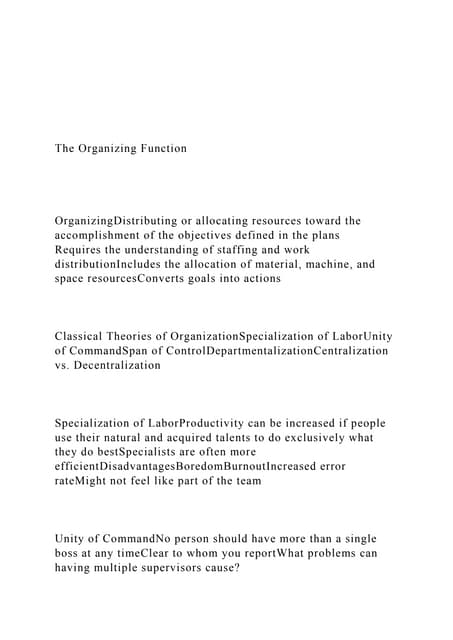 The Organizing Function

OrganizingDistributing or allocating resources toward the accomplishment of the objectives defined in the plans Requires the understanding of staffing and work distributionIncludes the allocation of material, machine, and space resourcesConverts goals into actions

Classical Theories of OrganizationSpecialization of LaborUnity of CommandSpan of ControlDepartmentalizationCentralization vs. Decentralization

Specialization of LaborProductivity can be increased if people use their natural and acquired talents to do exclusively what they do bestSpecialists are often more efficientDisadvantagesBoredomBurnoutIncreased error rateMight not feel like part of the team

Unity of CommandNo person should have more than a single boss at any timeClear to whom you reportWhat problems can having multiple supervisors cause?